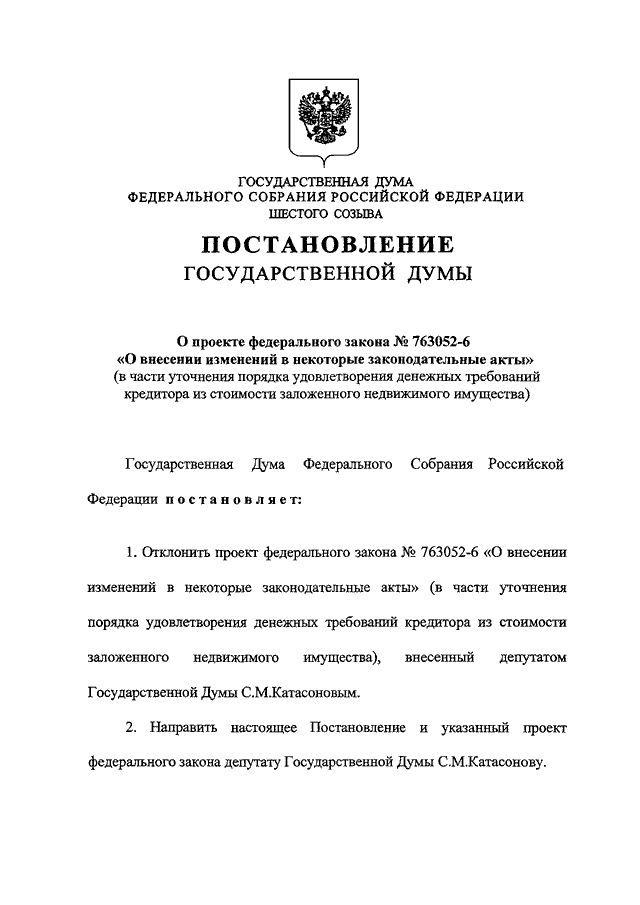 ГОСУДАРСТВЕННАЯ ДУМА
ФЕДЕРАЛЬНОГО СОБРАНИЯ РОССИЙСКОЙ ФЕДЕРАЦИИ
ШЕСТОГО СОЗЫВА

ПОСТАНОВЛЕНИЕ
ГОСУДАРСТВЕННОЙ ДУМЫ

О проекте федерального закона № 763052-6
«О внесении изменений в некоторые законодательные акты»
(в части уточнения порядка удовлетворения денежных требований кредитора из стоимости заложенного недвижимого имущества)

Государственная Дума Федерального Собрания Российской Федерации постановляет:

1. Отклонить проект федерального закона № 763052-6 «О внесении изменений в некоторые законодательные акты» (в части уточнения порядка удовлетворения денежных требований кредитора из стоимости заложенного недвижимого имущества), внесенный депутатом Государственной Думы С.М.Катасоновым.

2. Направить настоящее Постановление и указанный проект федерального закона депутату Государственной Думы С.М.Катасонову.